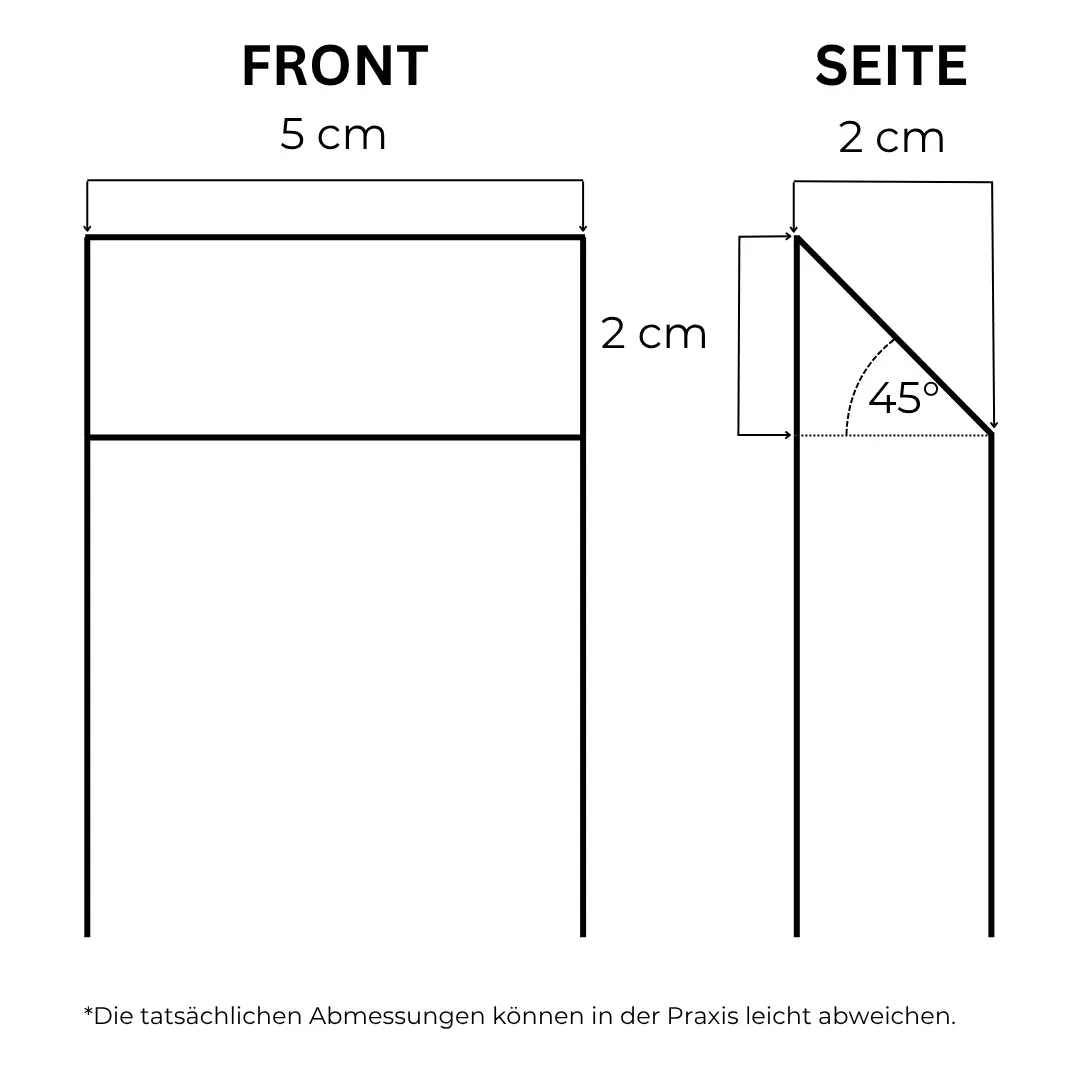 FRONT

5 cm

2 cm

SEITE

2 cm

45°

*Die tatsächlichen Abmessungen können in der Praxis leicht abweichen.